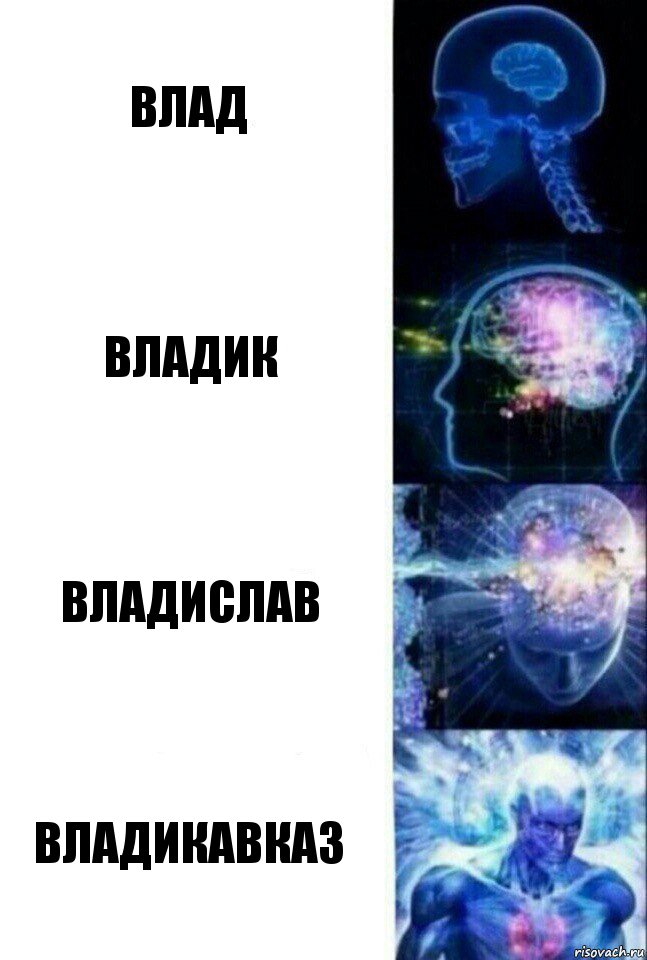 ВЛАД

ВЛАДИК

ВЛАДИСЛАВ

ВЛАДИКАВКАЗ

risovach.ru